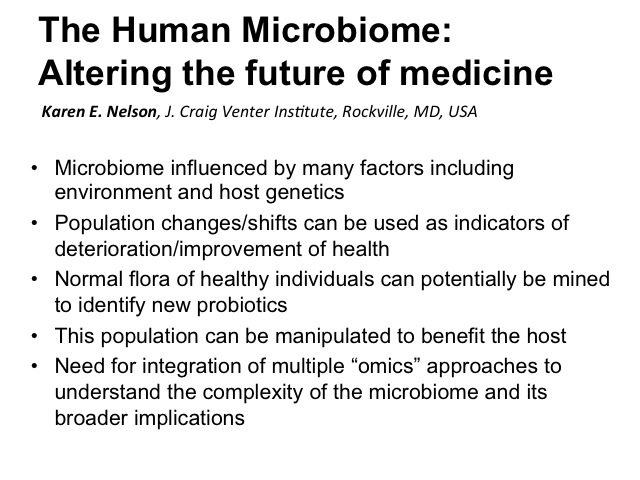 The Human Microbiome:
Altering the future of medicine

Karen E. Nelson, J. Craig Venter Institute, Rockville, MD, USA

• Microbiome influenced by many factors including environment and host genetics
• Population changes/shifts can be used as indicators of deterioration/improvement of health
• Normal flora of healthy individuals can potentially be mined to identify new probiotics
• This population can be manipulated to benefit the host
• Need for integration of multiple “omics” approaches to understand the complexity of the microbiome and its broader implications